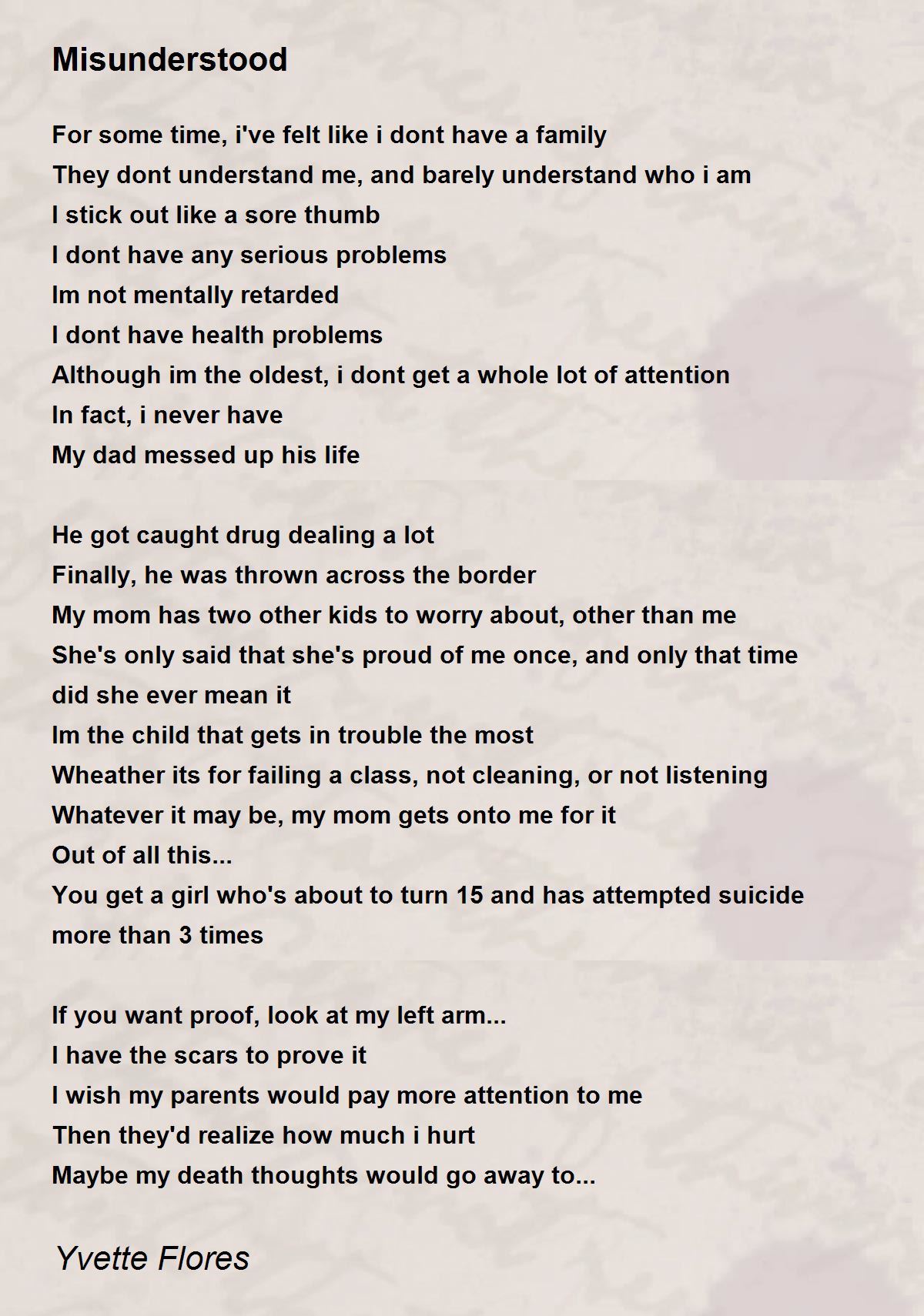 Misunderstood

For some time, i've felt like i dont have a family
They dont understand me, and barely understand who i am
I stick out like a sore thumb
I dont have any serious problems
Im not mentally retarded
I dont have health problems
Although im the oldest, i dont get a whole lot of attention
In fact, i never have
My dad messed up his life

He got caught drug dealing a lot
Finally, he was thrown across the border
My mom has two other kids to worry about, other than me
She's only said that she's proud of me once, and only that time did she ever mean it
Im the child that gets in trouble the most
Wheather its for failing a class, not cleaning, or not listening
Whatever it may be, my mom gets onto me for it
Out of all this...
You get a girl who's about to turn 15 and has attempted suicide more than 3 times

If you want proof, look at my left arm...
I have the scars to prove it
I wish my parents would pay more attention to me
Then they'd realize how much i hurt
Maybe my death thoughts would go away to...

Yvette Flores